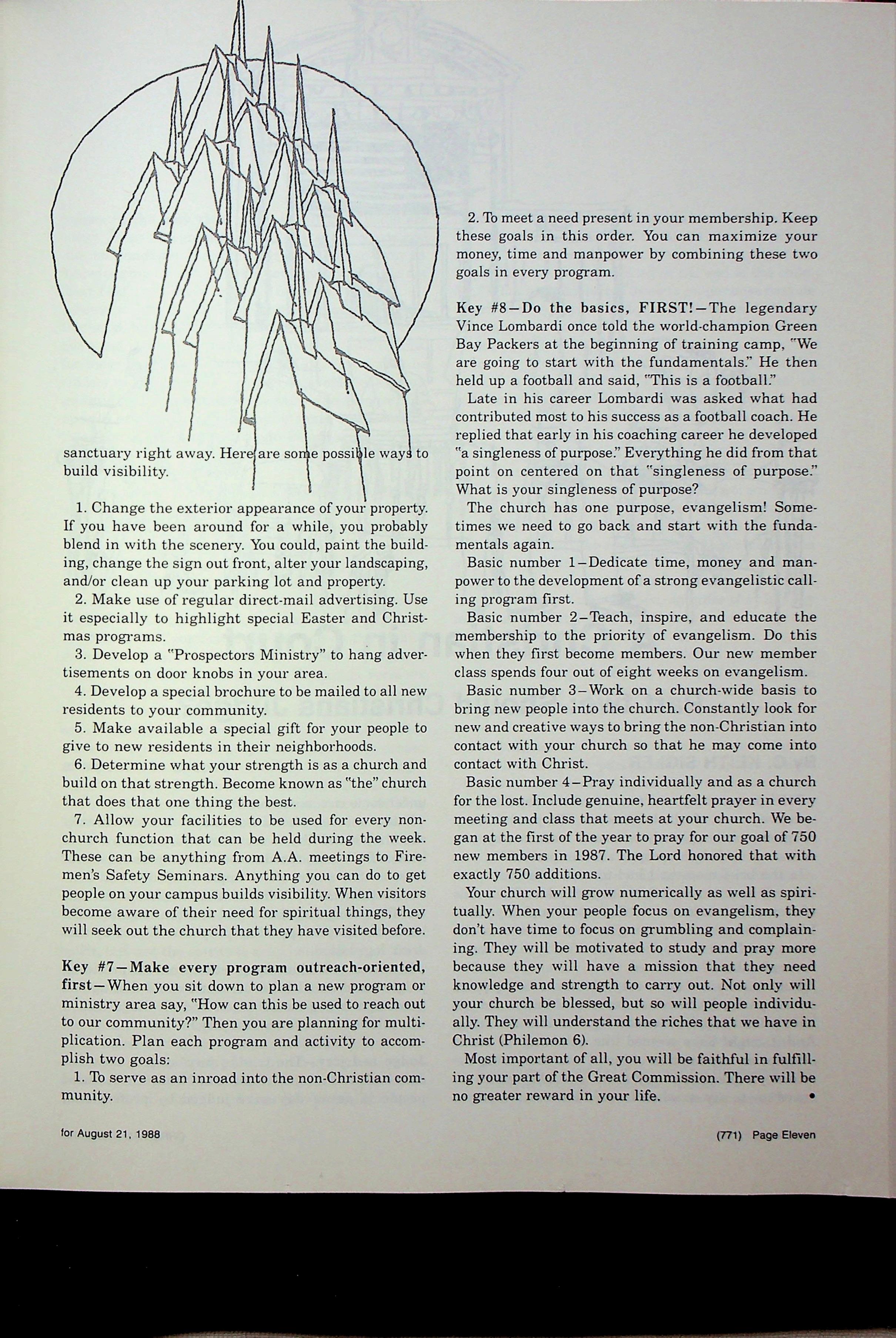 sanctuary right away. Here are some possible ways to build visibility.

1. Change the exterior appearance of your property. If you have been around for a while, you probably blend in with the scenery. You could, paint the building, change the sign out front, alter your landscaping, and/or clean up your parking lot and property.

2. Make use of regular direct-mail advertising. Use it especially to highlight special Easter and Christmas programs.

3. Develop a "Prospectors Ministry" to hang advertisements on door knobs in your area.

4. Develop a special brochure to be mailed to all new residents to your community.

5. Make available a special gift for your people to give to new residents in their neighborhoods.

6. Determine what your strength is as a church and build on that strength. Become known as "the" church that does that one thing the best.

7. Allow your facilities to be used for every non-church function that can be held during the week. These can be anything from A.A. meetings to Firemen's Safety Seminars. Anything you can do to get people on your campus builds visibility. When visitors become aware of their need for spiritual things, they will seek out the church that they have visited before.

Key #7—Make every program outreach-oriented, first—When you sit down to plan a new program or ministry area say, "How can this be used to reach out to our community?" Then you are planning for multiplication. Plan each program and activity to accomplish two goals:

1. To serve as an inroad into the non-Christian community.

2. To meet a need present in your membership. Keep these goals in this order. You can maximize your money, time and manpower by combining these two goals in every program.

Key #8—Do the basics, FIRST!—The legendary Vince Lombardi once told the world-champion Green Bay Packers at the beginning of training camp, "We are going to start with the fundamentals." He then held up a football and said, "This is a football."

Late in his career Lombardi was asked what had contributed most to his success as a football coach. He replied that early in his coaching career he developed "a singleness of purpose." Everything he did from that point on centered on that "singleness of purpose." What is your singleness of purpose?

The church has one purpose, evangelism! Sometimes we need to go back and start with the fundamentals again.

Basic number 1—Dedicate time, money and manpower to the development of a strong evangelistic calling program first.

Basic number 2—Teach, inspire, and educate the membership to the priority of evangelism. Do this when they first become members. Our new member class spends four out of eight weeks on evangelism.

Basic number 3—Work on a church-wide basis to bring new people into the church. Constantly look for new and creative ways to bring the non-Christian into contact with your church so that he may come into contact with Christ.

Basic number 4—Pray individually and as a church for the lost. Include genuine, heartfelt prayer in every meeting and class that meets at your church. We began at the first of the year to pray for our goal of 750 new members in 1987. The Lord honored that with exactly 750 additions.

Your church will grow numerically as well as spiritually. When your people focus on evangelism, they don't have time to focus on grumbling and complaining. They will be motivated to study and pray more because they will have a mission that they need knowledge and strength to carry out. Not only will your church be blessed, but so will people individually. They will understand the riches that we have in Christ (Philemon 6).

Most important of all, you will be faithful in fulfilling your part of the Great Commission. There will be no greater reward in your life. •

for August 21, 1988

(771) Page Eleven